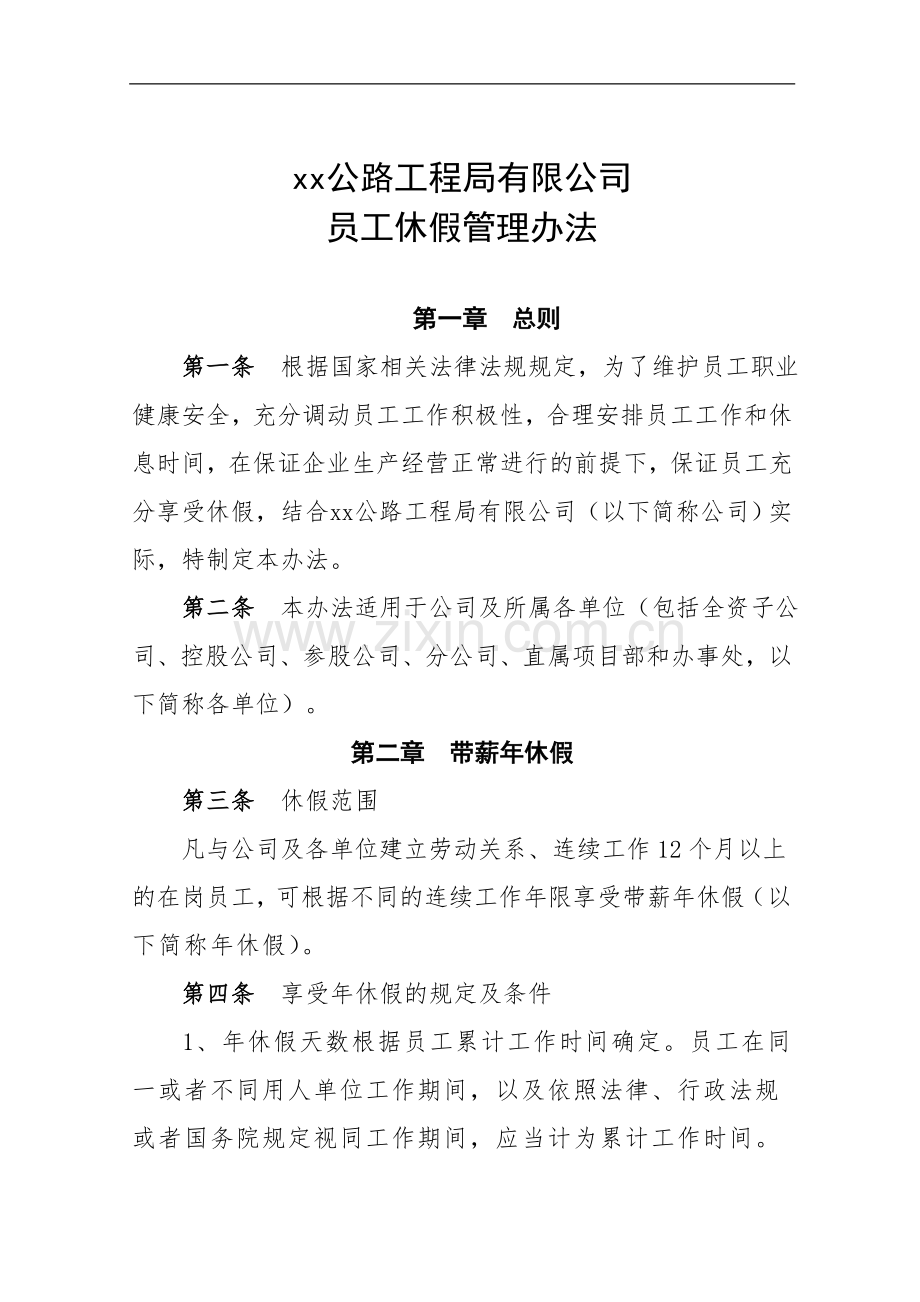 xx公路工程局有限公司
员工休假管理办法

第一章 总则

第一条 根据国家相关法律法规规定，为了维护员工职业健康安全，充分调动员工工作积极性，合理安排员工工作和休息时间，在保证企业生产经营正常进行的前提下，保证员工充分享受休假，结合xx公路工程局有限公司（以下简称公司）实际，特制定本办法。

第二条 本办法适用于公司及所属各单位（包括全资子公司、控股公司、参股公司、分公司、直属项目部和办事处，以下简称各单位）。

第二章 带薪年休假

第三条 休假范围

凡与公司及各单位建立劳动关系、连续工作12个月以上的在岗员工，可根据不同的连续工作年限享受带薪年休假（以下简称年休假）。

第四条 享受年休假的规定及条件

1、年休假天数根据员工累计工作时间确定。员工在同一或者不同用人单位工作期间，以及依照法律、行政法规或者国务院规定视同工作期间，应当计为累计工作时间。

www.zixin.com.cn